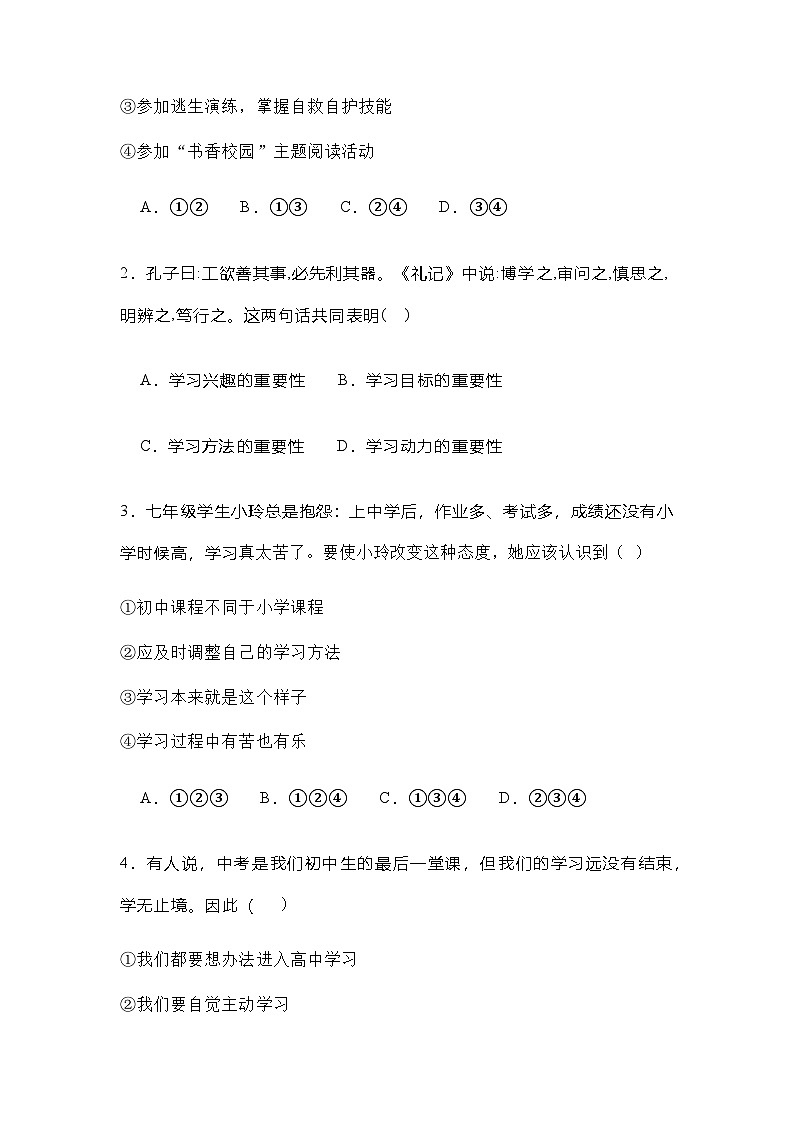 ③参加逃生演练，掌握自救自护技能

④参加“书香校园”主题阅读活动

A．①②　B．①③　C．②④　D．③④

2．孔子曰:工欲善其事,必先利其器。《礼记》中说:博学之,审问之,慎思之,明辨之,笃行之。这两句话共同表明（　）

A．学习兴趣的重要性　B．学习目标的重要性

C．学习方法的重要性　D．学习动力的重要性

3．七年级学生小玲总是抱怨：上中学后，作业多、考试多，成绩还没有小学时候高，学习真太苦了。要使小玲改变这种态度，她应该认识到（　）

①初中课程不同于小学课程

②应及时调整自己的学习方法

③学习本来就是这个样子

④学习过程中有苦也有乐

A．①②③　B．①②④　C．①③④　D．②③④

4．有人说，中考是我们初中生的最后一堂课，但我们的学习远没有结束，学无止境。因此（　）

①我们都要想办法进入高中学习

②我们要自觉主动学习